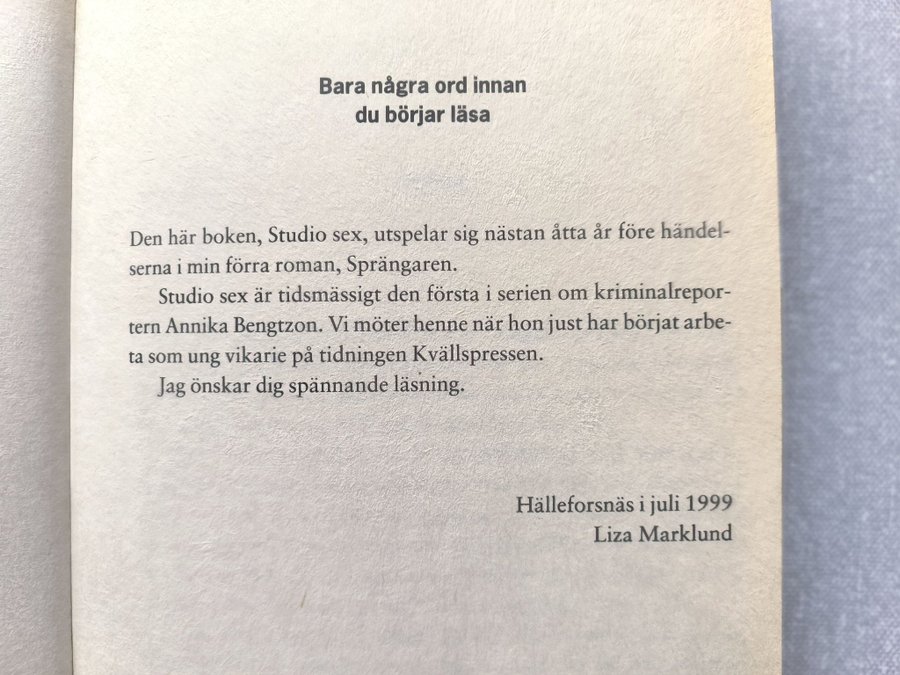 Bara några ord innan
du börjar läsa

Den här boken, Studio sex, utspelar sig nästan åtta år före händelserna i min förra roman, Sprängaren.

Studio sex är tidsmässigt den första i serien om kriminalreportern Annika Bengtzon. Vi möter henne när hon just har börjat arbeta som ung vikarie på tidningen Kvällspressen.

Jag önskar dig spännande läsning.

Hälleforsnäs i juli 1999
Liza Marklund